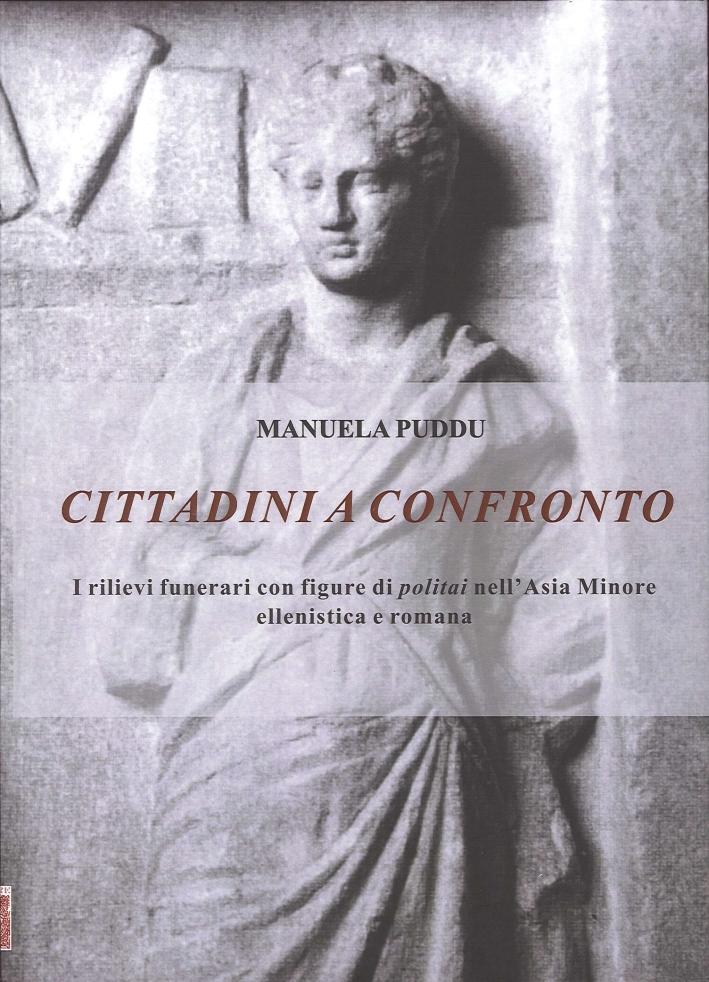 MANUELA PUDDU

CITTADINI A CONFRONTO

I rilievi funerari con figure di politai nell'Asia Minore ellenistica e romana